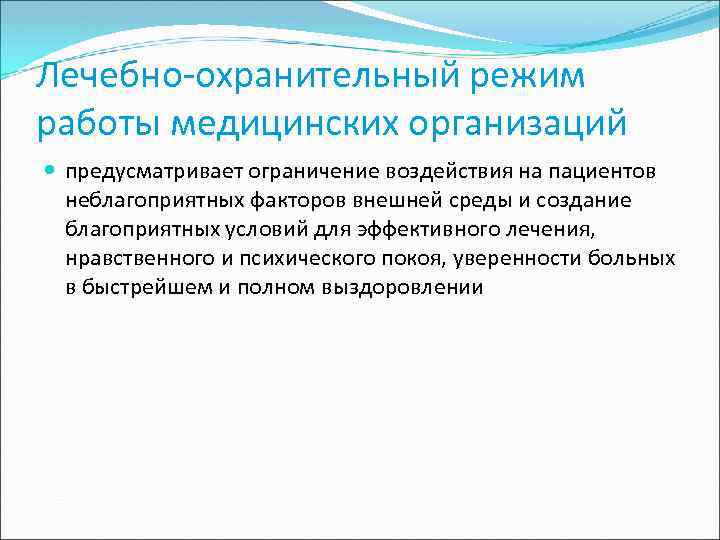 Лечебно-охранительный режим работы медицинских организаций

• предусматривает ограничение воздействия на пациентов неблагоприятных факторов внешней среды и создание благоприятных условий для эффективного лечения, нравственного и психического покоя, уверенности больных в быстрейшем и полном выздоровлении